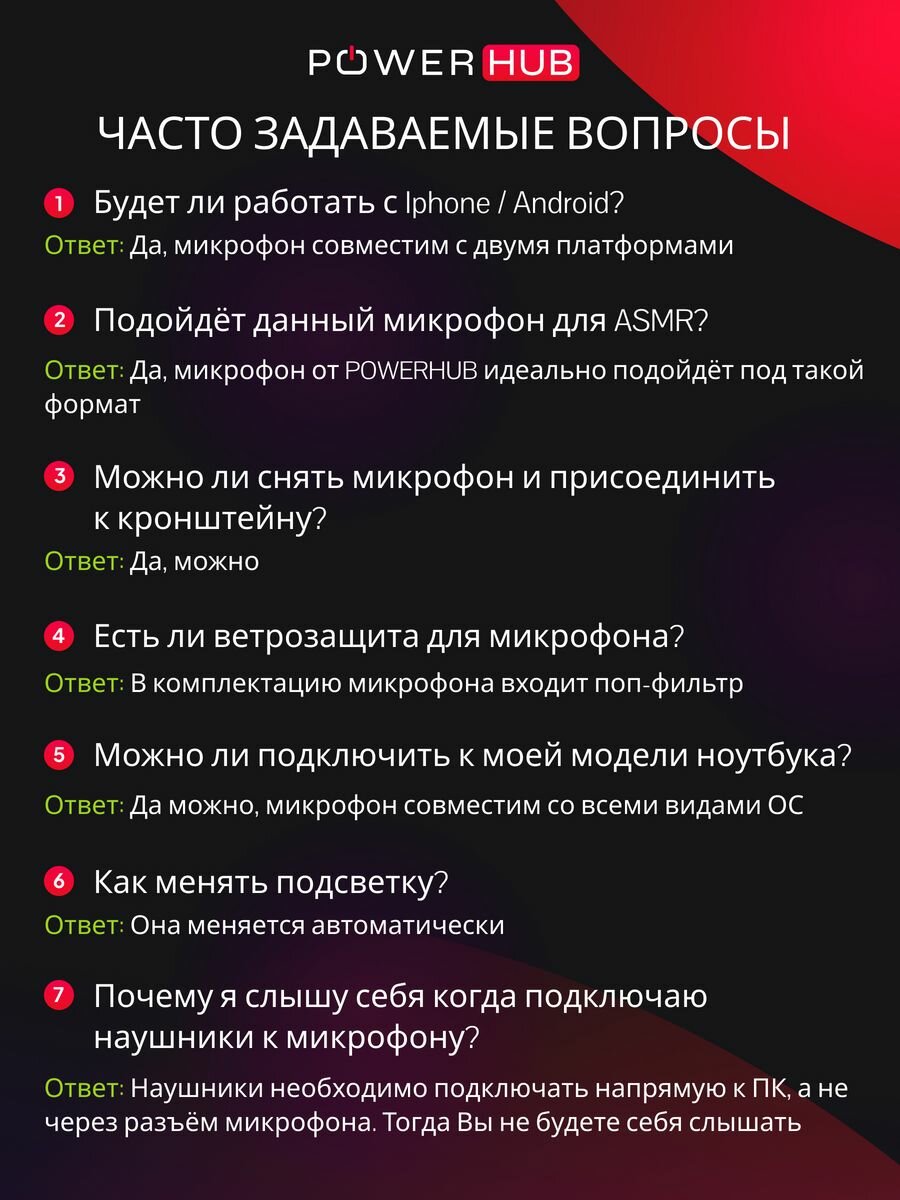 POWER HUB

ЧАСТО ЗАДАВАЕМЫЕ ВОПРОСЫ

1 Будет ли работать с Iphone / Android?
Ответ: Да, микрофон совместим с двумя платформами

2 Подойдёт данный микрофон для ASMR?
Ответ: Да, микрофон от POWERHUB идеально подойдёт под такой формат

3 Можно ли снять микрофон и присоединить к кронштейну?
Ответ: Да, можно

4 Есть ли ветрозащита для микрофона?
Ответ: В комплектацию микрофона входит поп-фильтр

5 Можно ли подключить к моей модели ноутбука?
Ответ: Да можно, микрофон совместим со всеми видами ОС

6 Как менять подсветку?
Ответ: Она меняется автоматически

7 Почему я слышу себя когда подключаю наушники к микрофону?
Ответ: Наушники необходимо подключать напрямую к ПК, а не через разъём микрофона. Тогда Вы не будете себя слышать